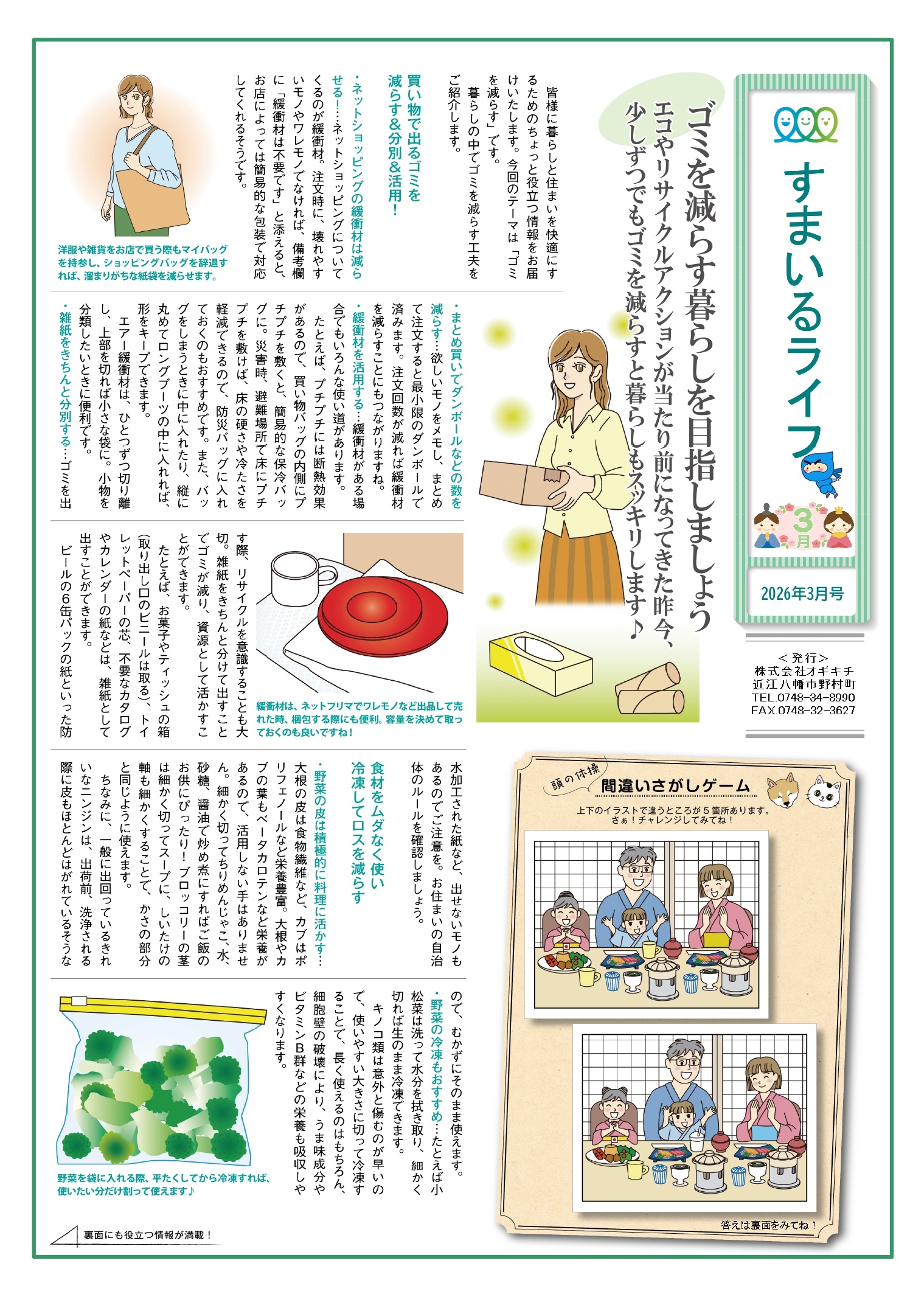 すまいるライフ

3月

2026年3月号

＜発行＞
株式会社オギキチ
近江八幡市野村町
TEL.0748-34-8990
FAX.0748-32-3627

ゴミを減らす暮らしを目指しましょう

エコやリサイクルアクションが当たり前になってきた昨今、少しずつでもゴミを減らすと暮らしもスッキリします♪

皆様に暮らしと住まいを快適にするためのちょっと役立つ情報をお届けいたします。今回のテーマは「ゴミを減らす」です。

暮らしの中でゴミを減らす工夫をご紹介します。

買い物で出るゴミを減らす＆分別＆活用！

・ネットショッピングの緩衝材は減らせる！…ネットショッピングについてくるのが緩衝材。注文時に、壊れやすいモノやワレモノでなければ、備考欄に「緩衝材は不要です」と添えると、お店によっては簡易的な包装で対応してくれるそうです。

洋服や雑貨をお店で買う際もマイバッグを持参し、ショッピングバッグを辞退すれば、溜まりがちな紙袋を減らせます。

・まとめ買いでダンボールなどの数を減らす…欲しいモノをメモし、まとめて注文すると最小限のダンボールで済みます。注文回数が減れば緩衝材を減らすことにもつながりますね。

・緩衝材を活用する…緩衝材がある場合でもいろんな使い道があります。

たとえば、プチプチには断熱効果があるので、買い物バッグの内側にプチプチを敷くと、簡易的な保冷バッグに。災害時、避難場所で床にプチプチを敷けば、床の硬さや冷たさを軽減できるので、防災バッグに入れておくのもおすすめです。また、バッグをしまうときに中に入れたり、縦に丸めてロングブーツの中に入れれば、形をキープできます。

エアー緩衝材は、ひとつずつ切り離し、上部を切れば小さな袋に。小物を分類したいときに便利です。

・雑紙をきちんと分別する…ゴミを出す際、リサイクルを意識することも大切。雑紙をきちんと分けて出すことでゴミが減り、資源として活かすことができます。

たとえば、お菓子やティッシュの箱(取り出し口のビニールは取る)、トイレットペーパーの芯、不要なカタログやカレンダーの紙などは、雑紙として出すことができます。

ビールの6缶パックの紙といった防水加工された紙など、出せないモノもあるのでご注意を。お住まいの自治体のルールを確認しましょう。

緩衝材は、ネットフリマでワレモノなど出品して売れた時、梱包する際にも便利。容量を決めて取っておくのも良いですね！

食材をムダなく使い冷凍してロスを減らす

・野菜の皮は積極的に料理に活かす…大根の皮は食物繊維など、カブはポリフェノールなど栄養豊富。大根やカブの葉もベータカロテンなど栄養があるので、活用しない手はありません。細かく切ってちりめんじゃこ、水、砂糖、醤油で炒め煮にすればご飯のお供にぴったり！ブロッコリーの茎は細かく切ってスープに、しいたけの軸も細かくすることで、かさの部分と同じように使えます。

ちなみに、一般に出回っているきれいなニンジンは、出荷前、洗浄される際に皮もほとんどはがれているそうなので、むかずにそのまま使えます。

・野菜の冷凍もおすすめ…たとえば小松菜は洗って水分を拭き取り、細かく切れば生のまま冷凍できます。

キノコ類は意外と傷むのが早いので、使いやすい大きさに切って冷凍することで、長く使えるのはもちろん、細胞壁の破壊により、うま味成分やビタミンB群などの栄養も吸収しやすくなります。

野菜を袋に入れる際、平たくしてから冷凍すれば、使いたい分だけ割って使えます♪

裏面にも役立つ情報が満載！

頭の体操
間違いさがしゲーム
上下のイラストで違うところが５箇所あります。
さぁ！チャレンジしてみてね！

答えは裏面をみてね！